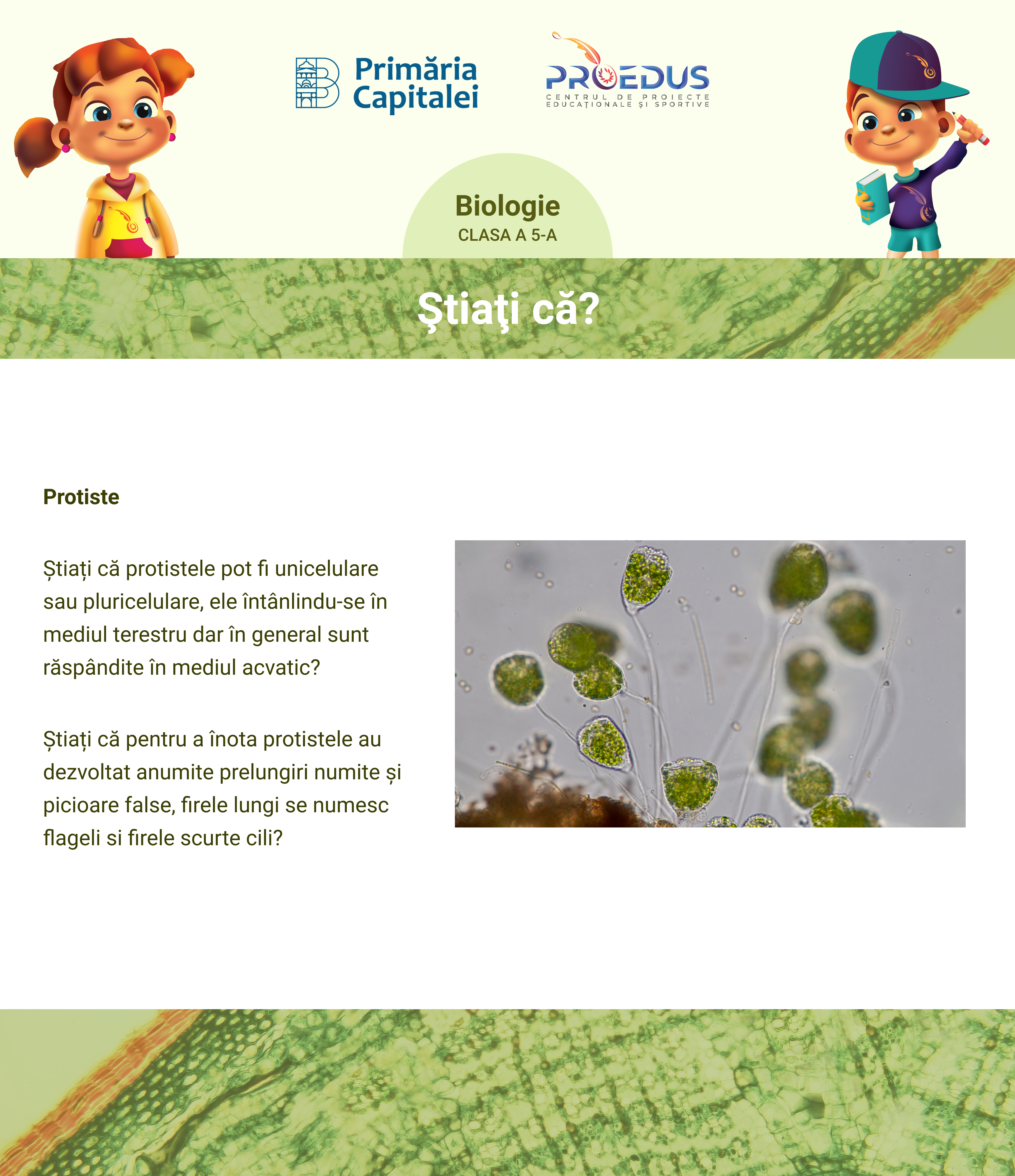 Primăria Capitalei

PROEDUS
CENTRUL DE PROIECTE EDUCAȚIONALE ȘI SPORTIVE

Biologie
CLASA A 5-A

Ştiaţi că?

Protiste

Știați că protistele pot fi unicelulare sau pluricelulare, ele întânlindu-se în mediul terestru dar în general sunt răspândite în mediul acvatic?

Știați că pentru a înota protistele au dezvoltat anumite prelungiri numite și picioare false, firele lungi se numesc flageli si firele scurte cili?